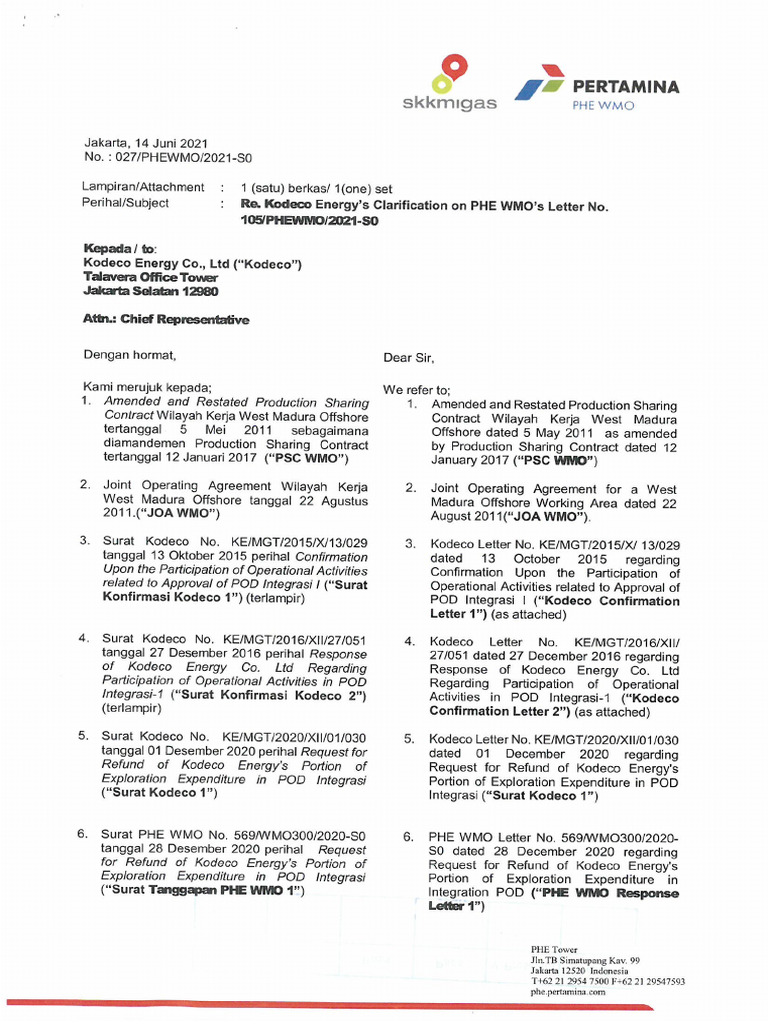 skkmigas

PERTAMINA
PHE WMO

Jakarta, 14 Juni 2021
No. : 027/PHEWMO/2021-S0

Lampiran/Attachment : 1 (satu) berkas/ 1(one) set
Perihal/Subject : Re. Kodeco Energy's Clarification on PHE WMO's Letter No. 105/PHEWMO/2021-S0

Kepada / to:
Kodeco Energy Co., Ltd ("Kodeco")
Talavera Office Tower
Jakarta Selatan 12980

Attn.: Chief Representative

Dengan hormat,

Kami merujuk kepada;

1. Amended and Restated Production Sharing Contract Wilayah Kerja West Madura Offshore tertanggal 5 Mei 2011 sebagaimana diamandemen Production Sharing Contract tertanggal 12 Januari 2017 ("PSC WMO")

2. Joint Operating Agreement Wilayah Kerja West Madura Offshore tanggal 22 Agustus 2011.("JOA WMO")

3. Surat Kodeco No. KE/MGT/2015/X/13/029 tanggal 13 Oktober 2015 perihal Confirmation Upon the Participation of Operational Activities related to Approval of POD Integrasi I ("Surat Konfirmasi Kodeco 1") (terlampir)

4. Surat Kodeco No. KE/MGT/2016/XII/27/051 tanggal 27 Desember 2016 perihal Response of Kodeco Energy Co. Ltd Regarding Participation of Operational Activities in POD Integrasi-1 ("Surat Konfirmasi Kodeco 2") (terlampir)

5. Surat Kodeco No. KE/MGT/2020/XII/01/030 tanggal 01 Desember 2020 perihal Request for Refund of Kodeco Energy's Portion of Exploration Expenditure in POD Integrasi ("Surat Kodeco 1")

6. Surat PHE WMO No. 569/WMO300/2020-S0 tanggal 28 Desember 2020 perihal Request for Refund of Kodeco Energy's Portion of Exploration Expenditure in POD Integrasi ("Surat Tanggapan PHE WMO 1")

Dear Sir,

We refer to;

1. Amended and Restated Production Sharing Contract Wilayah Kerja West Madura Offshore dated 5 May 2011 as amended by Production Sharing Contract dated 12 January 2017 ("PSC WMO")

2. Joint Operating Agreement for a West Madura Offshore Working Area dated 22 August 2011("JOA WMO").

3. Kodeco Letter No. KE/MGT/2015/X/ 13/029 dated 13 October 2015 regarding Confirmation Upon the Participation of Operational Activities related to Approval of POD Integrasi I ("Kodeco Confirmation Letter 1") (as attached)

4. Kodeco Letter No. KE/MGT/2016/XII/ 27/051 dated 27 December 2016 regarding Response of Kodeco Energy Co. Ltd Regarding Participation of Operational Activities in POD Integrasi-1 ("Kodeco Confirmation Letter 2") (as attached)

5. Kodeco Letter No. KE/MGT/2020/XII/01/030 dated 01 December 2020 regarding Request for Refund of Kodeco Energy's Portion of Exploration Expenditure in POD Integrasi ("Surat Kodeco 1")

6. PHE WMO Letter No. 569/WMO300/2020-S0 dated 28 December 2020 regarding Request for Refund of Kodeco Energy's Portion of Exploration Expenditure in Integration POD ("PHE WMO Response Letter 1")

PHE Tower
Jln.TB Simatupang Kav. 99
Jakarta 12520 Indonesia
T+62 21 2954 7500 F+62 21 29547593
phe.pertamina.com